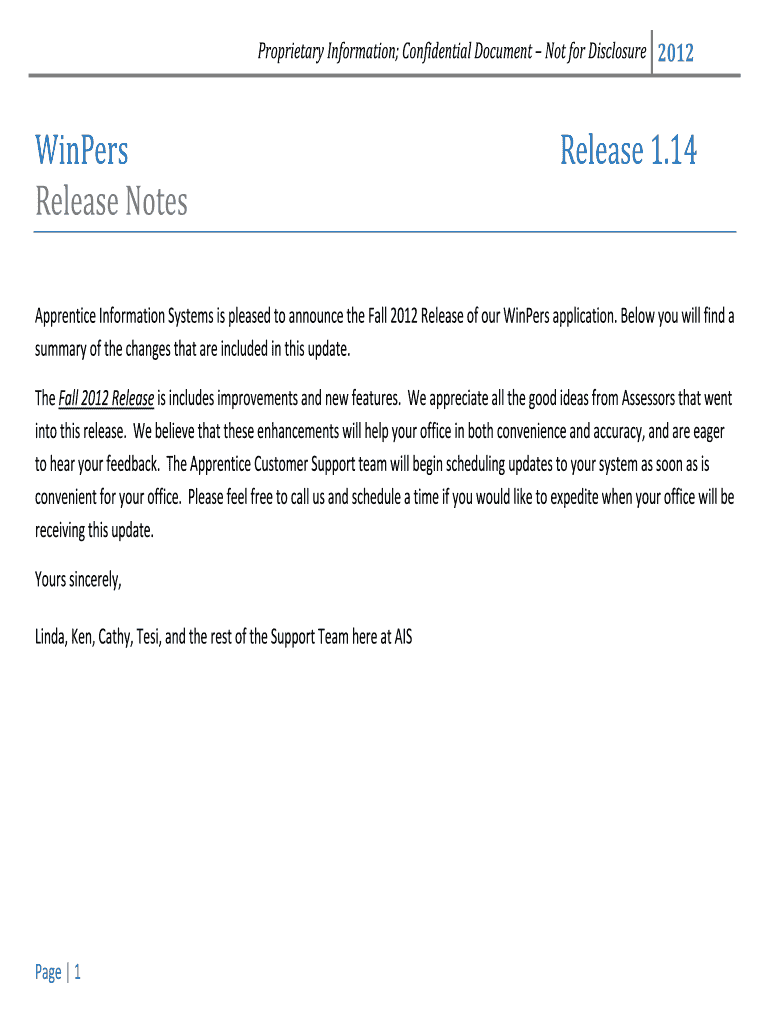 Proprietary Information; Confidential Document – Not for Disclosure 2012

WinPers Release 1.14
Release Notes

Apprentice Information Systems is pleased to announce the Fall 2012 Release of our WinPers application. Below you will find a summary of the changes that are included in this update.

The Fall 2012 Release is includes improvements and new features. We appreciate all the good ideas from Assessors that went into this release. We believe that these enhancements will help your office in both convenience and accuracy, and are eager to hear your feedback. The Apprentice Customer Support team will begin scheduling updates to your system as soon as is convenient for your office. Please feel free to call us and schedule a time if you would like to expedite when your office will be receiving this update.

Yours sincerely,

Linda, Ken, Cathy, Tesi, and the rest of the Support Team here at AIS

Page | 1